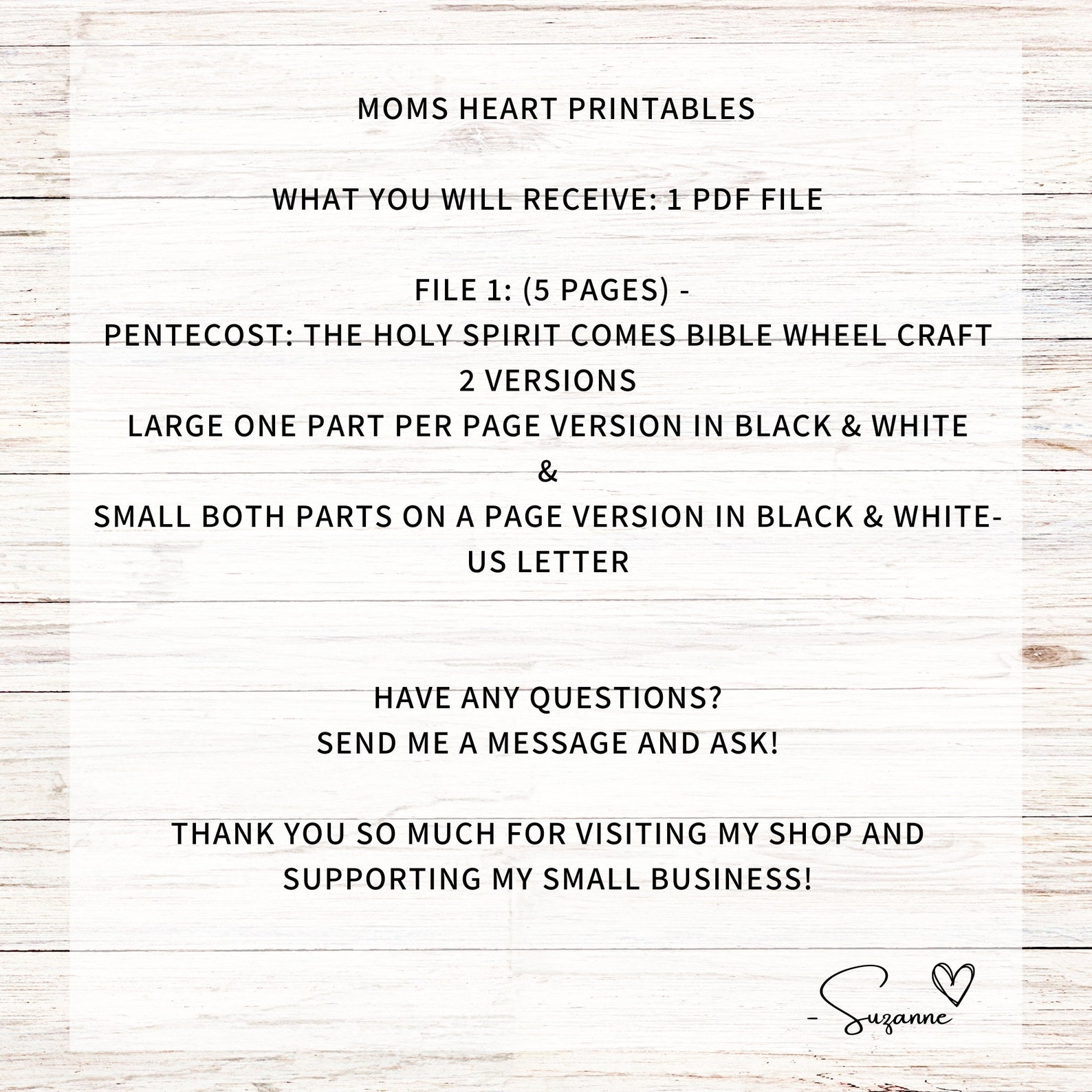 MOMS HEART PRINTABLES

WHAT YOU WILL RECEIVE: 1 PDF FILE

FILE 1: (5 PAGES) -
PENTECOST: THE HOLY SPIRIT COMES BIBLE WHEEL CRAFT
2 VERSIONS
LARGE ONE PART PER PAGE VERSION IN BLACK & WHITE
&
SMALL BOTH PARTS ON A PAGE VERSION IN BLACK & WHITE-
US LETTER

HAVE ANY QUESTIONS?
SEND ME A MESSAGE AND ASK!

THANK YOU SO MUCH FOR VISITING MY SHOP AND SUPPORTING MY SMALL BUSINESS!

- Suzanne